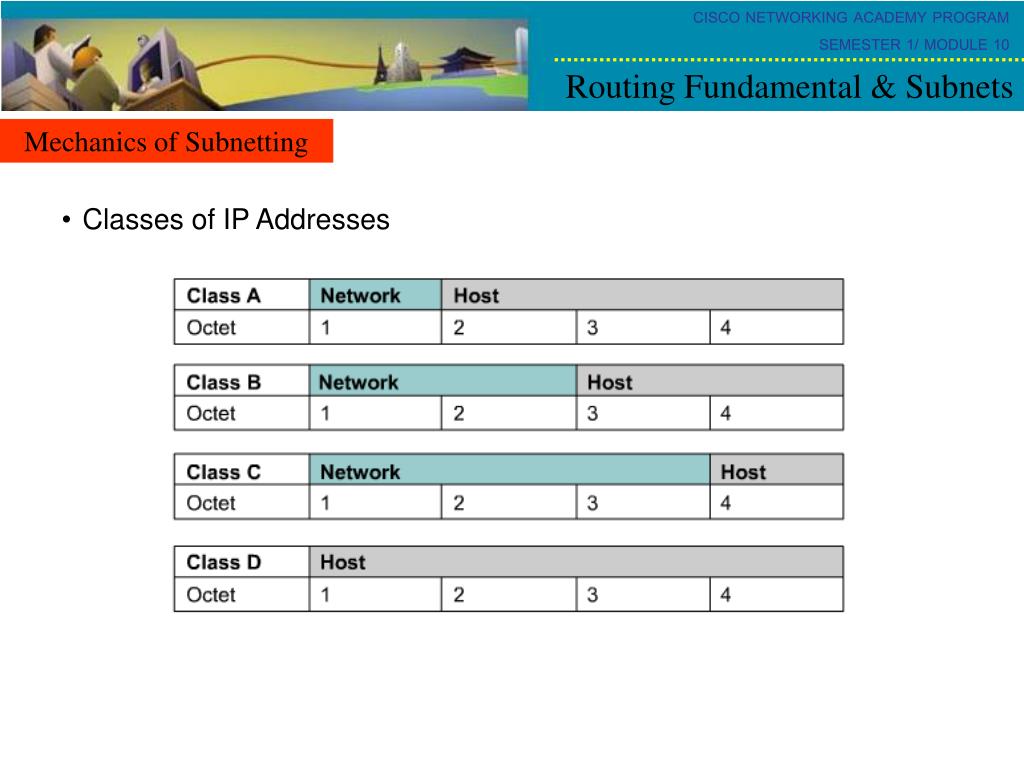 CISCO NETWORKING ACADEMY PROGRAM
SEMESTER 1/ MODULE 10
Routing Fundamental & Subnets

Mechanics of Subnetting

• Classes of IP Addresses

| Class A | Network | Host | | |
|---|---|---|---|---|
| Octet | 1 | 2 | 3 | 4 |

| Class B | Network | | Host | |
|---|---|---|---|---|
| Octet | 1 | 2 | 3 | 4 |

| Class C | Network | | | Host |
|---|---|---|---|---|
| Octet | 1 | 2 | 3 | 4 |

| Class D | Host | | | |
|---|---|---|---|---|
| Octet | 1 | 2 | 3 | 4 |